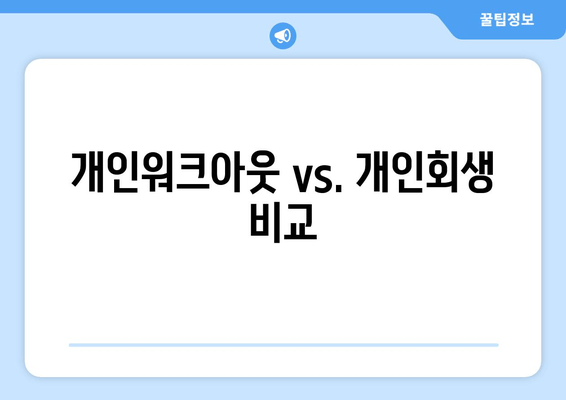 꿀팁정보

개인워크아웃 vs. 개인회생 비교